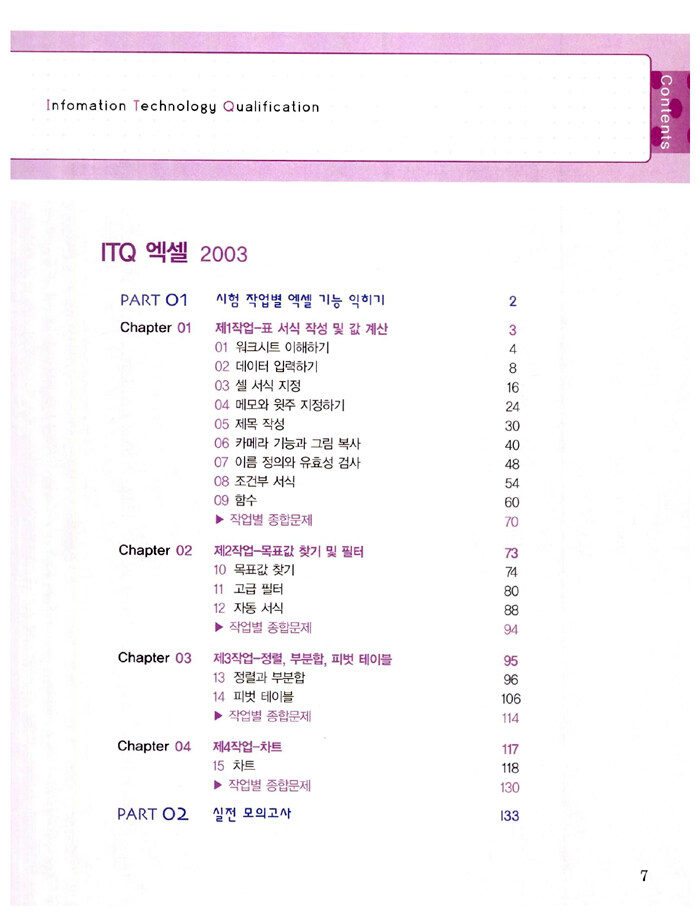 Infomation Technology Qualification

Contents

ITQ 엑셀 2003

PART 01 시험 작업별 엑셀 기능 익히기 2

Chapter 01 제1작업-표 서식 작성 및 값 계산 3
01 워크시트 이해하기 4
02 데이터 입력하기 8
03 셀 서식 지정 16
04 메모와 윗주 지정하기 24
05 제목 작성 30
06 카메라 기능과 그림 복사 40
07 이름 정의와 유효성 검사 48
08 조건부 서식 54
09 함수 60
▶ 작업별 종합문제 70

Chapter 02 제2작업-목표값 찾기 및 필터 73
10 목표값 찾기 74
11 고급 필터 80
12 자동 서식 88
▶ 작업별 종합문제 94

Chapter 03 제3작업-정렬, 부분합, 피벗 테이블 95
13 정렬과 부분합 96
14 피벗 테이블 106
▶ 작업별 종합문제 114

Chapter 04 제4작업-차트 117
15 차트 118
▶ 작업별 종합문제 130

PART 02 실전 모의고사 133

7